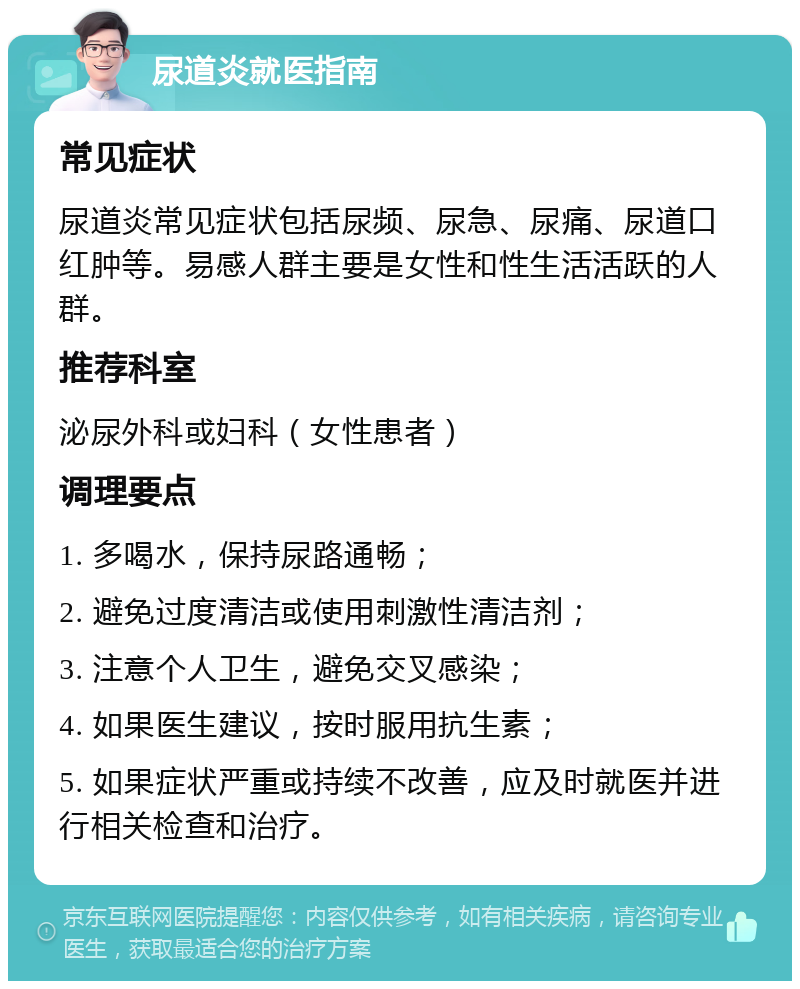 尿道炎就医指南

常见症状

尿道炎常见症状包括尿频、尿急、尿痛、尿道口红肿等。易感人群主要是女性和性生活活跃的人群。

推荐科室

泌尿外科或妇科（女性患者）

调理要点

1. 多喝水，保持尿路通畅；

2. 避免过度清洁或使用刺激性清洁剂；

3. 注意个人卫生，避免交叉感染；

4. 如果医生建议，按时服用抗生素；

5. 如果症状严重或持续不改善，应及时就医并进行相关检查和治疗。

京东互联网医院提醒您：内容仅供参考，如有相关疾病，请咨询专业医生，获取最适合您的治疗方案